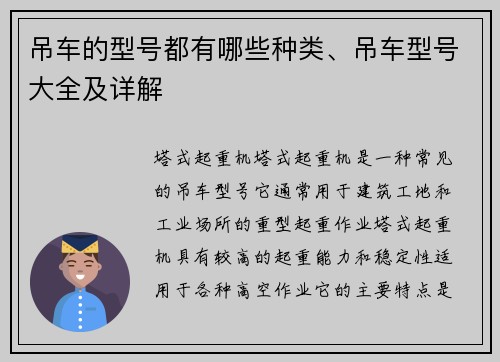 吊车的型号都有哪些种类、吊车型号大全及详解

塔式起重机塔式起重机是一种常见的吊车型号它通常用于建筑工地和工业场所的重型起重作业塔式起重机具有较高的起重能力和稳定性适用于各种高空作业它的主要特点是